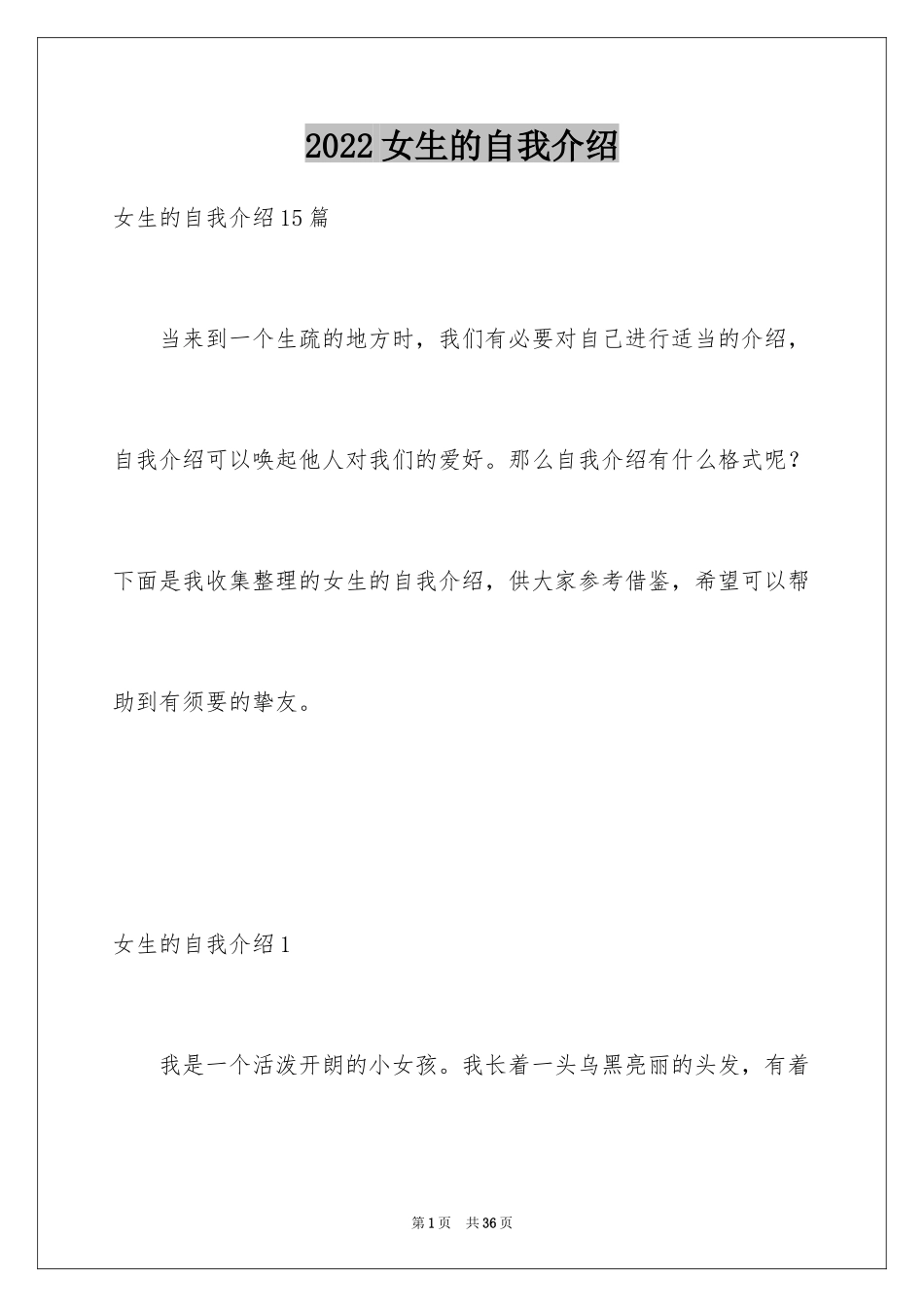 2022女生的自我介绍

女生的自我介绍15篇

当来到一个生疏的地方时，我们有必要对自己进行适当的介绍，自我介绍可以唤起他人对我们的爱好。那么自我介绍有什么格式呢？下面是我收集整理的女生的自我介绍，供大家参考借鉴，希望可以帮助到有须要的挚友。

女生的自我介绍1

我是一个活泼开朗的小女孩。我长着一头乌黑亮丽的头发，有着

第1页　共36页